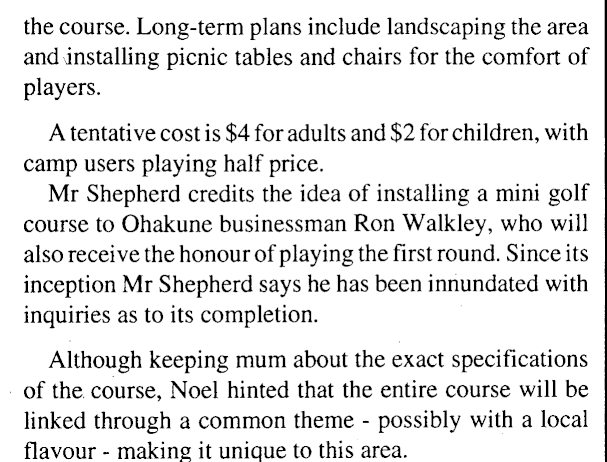 the course. Long-term plans include landscaping the area and installing picnic tables and chairs for the comfort of players.

A tentative cost is \$4 for adults and \$2 for children, with camp users playing half price.

Mr Shepherd credits the idea of installing a mini golf course to Ohakune businessman Ron Walkley, who will also receive the honour of playing the first round. Since its inception Mr Shepherd says he has been innundated with inquiries as to its completion.

Although keeping mum about the exact specifications of the course, Noel hinted that the entire course will be linked through a common theme - possibly with a local flavour - making it unique to this area.